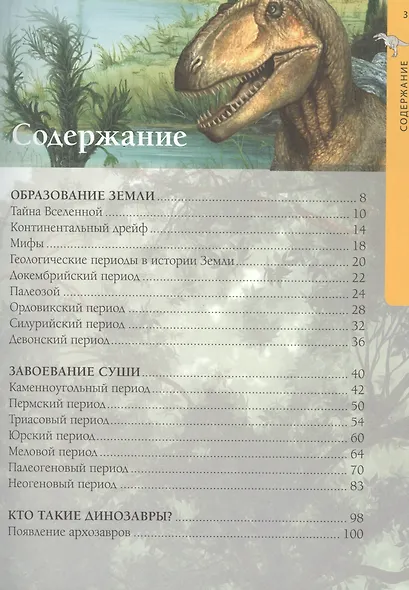 3

СОДЕРЖАНИЕ

Содержание

ОБРАЗОВАНИЕ ЗЕМЛИ ........ 8
Тайна Вселенной ........ 10
Континентальный дрейф ........ 14
Мифы ........ 18
Геологические периоды в истории Земли ........ 20
Докембрийский период ........ 22
Палеозой ........ 24
Ордовикский период ........ 28
Силурийский период ........ 32
Девонский период ........ 36

ЗАВОЕВАНИЕ СУШИ ........ 40
Каменноугольный период ........ 42
Пермский период ........ 50
Триасовый период ........ 54
Юрский период ........ 60
Меловой период ........ 64
Палеогеновый период ........ 70
Неогеновый период ........ 83

КТО ТАКИЕ ДИНОЗАВРЫ? ........ 98
Появление архозавров ........ 100